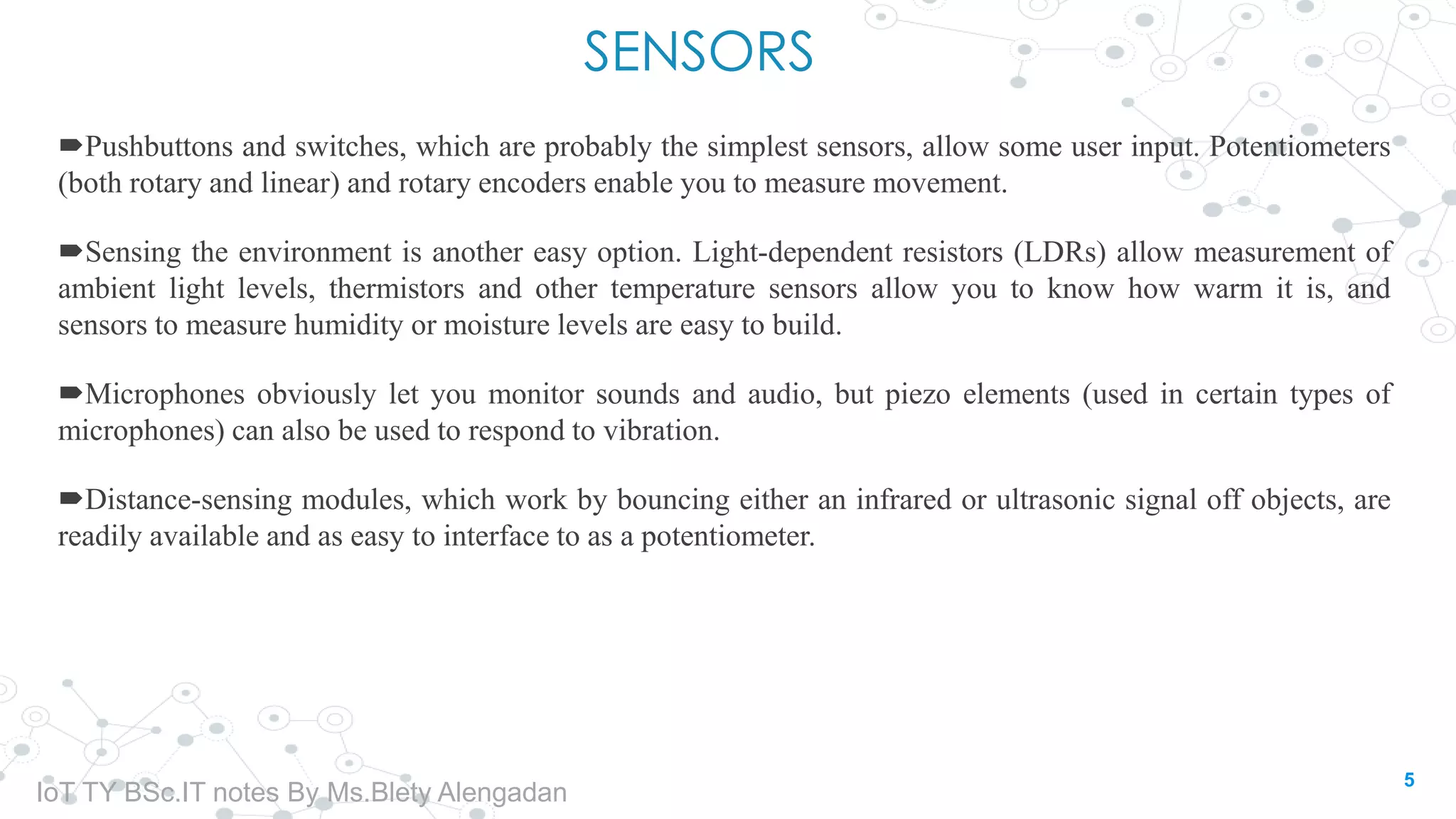 SENSORS

➨Pushbuttons and switches, which are probably the simplest sensors, allow some user input. Potentiometers (both rotary and linear) and rotary encoders enable you to measure movement.

➨Sensing the environment is another easy option. Light-dependent resistors (LDRs) allow measurement of ambient light levels, thermistors and other temperature sensors allow you to know how warm it is, and sensors to measure humidity or moisture levels are easy to build.

➨Microphones obviously let you monitor sounds and audio, but piezo elements (used in certain types of microphones) can also be used to respond to vibration.

➨Distance-sensing modules, which work by bouncing either an infrared or ultrasonic signal off objects, are readily available and as easy to interface to as a potentiometer.

IoT TY BSc.IT notes By Ms.Blety Alengadan

5